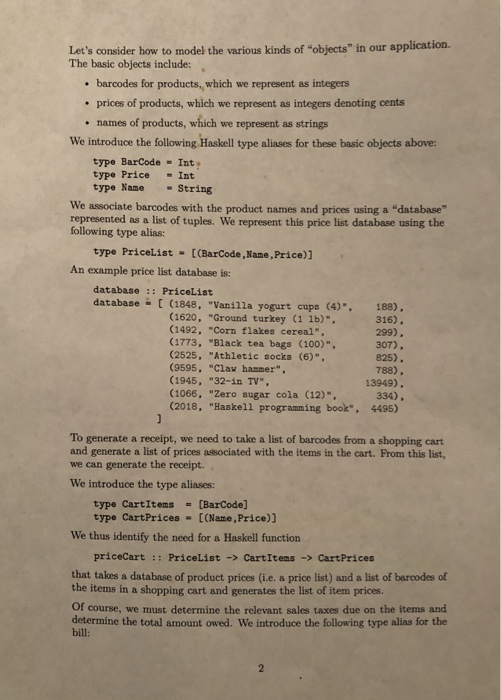 Let's consider how to model the various kinds of "objects" in our application. The basic objects include:

• barcodes for products, which we represent as integers

• prices of products, which we represent as integers denoting cents

• names of products, which we represent as strings

We introduce the following Haskell type aliases for these basic objects above:

type BarCode = Int
type Price = Int
type Name = String

We associate barcodes with the product names and prices using a "database" represented as a list of tuples. We represent this price list database using the following type alias:

type PriceList = [(BarCode,Name,Price)]

An example price list database is:

database :: PriceList
database = [ (1848, "Vanilla yogurt cups (4)", 188),
(1620, "Ground turkey (1 lb)", 316),
(1492, "Corn flakes cereal", 299),
(1773, "Black tea bags (100)", 307),
(2525, "Athletic socks (6)", 825),
(9595, "Claw hammer", 788),
(1945, "32-in TV", 13949),
(1066, "Zero sugar cola (12)", 334),
(2018, "Haskell programming book", 4495)
]

To generate a receipt, we need to take a list of barcodes from a shopping cart and generate a list of prices associated with the items in the cart. From this list, we can generate the receipt.

We introduce the type aliases:

type CartItems = [BarCode]
type CartPrices = [(Name,Price)]

We thus identify the need for a Haskell function

priceCart :: PriceList -> CartItems -> CartPrices

that takes a database of product prices (i.e. a price list) and a list of barcodes of the items in a shopping cart and generates the list of item prices.

Of course, we must determine the relevant sales taxes due on the items and determine the total amount owed. We introduce the following type alias for the bill:

2